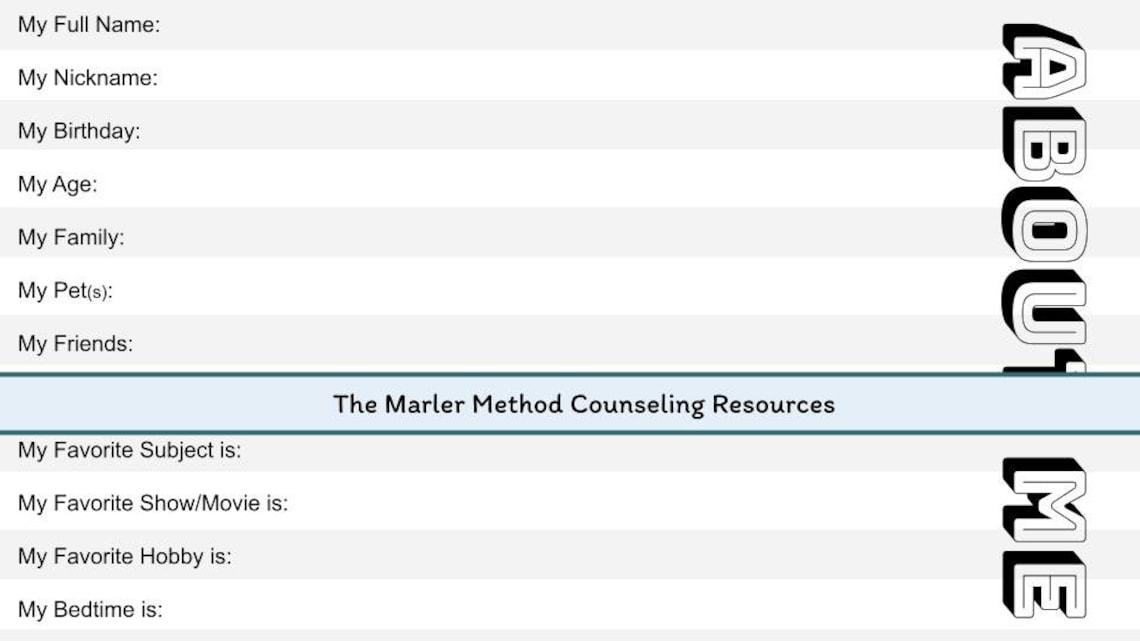 My Full Name:

My Nickname:

My Birthday:

My Age:

My Family:

My Pet(s):

My Friends:

The Marler Method Counseling Resources

My Favorite Subject is:

My Favorite Show/Movie is:

My Favorite Hobby is:

My Bedtime is:

ABOUT ME